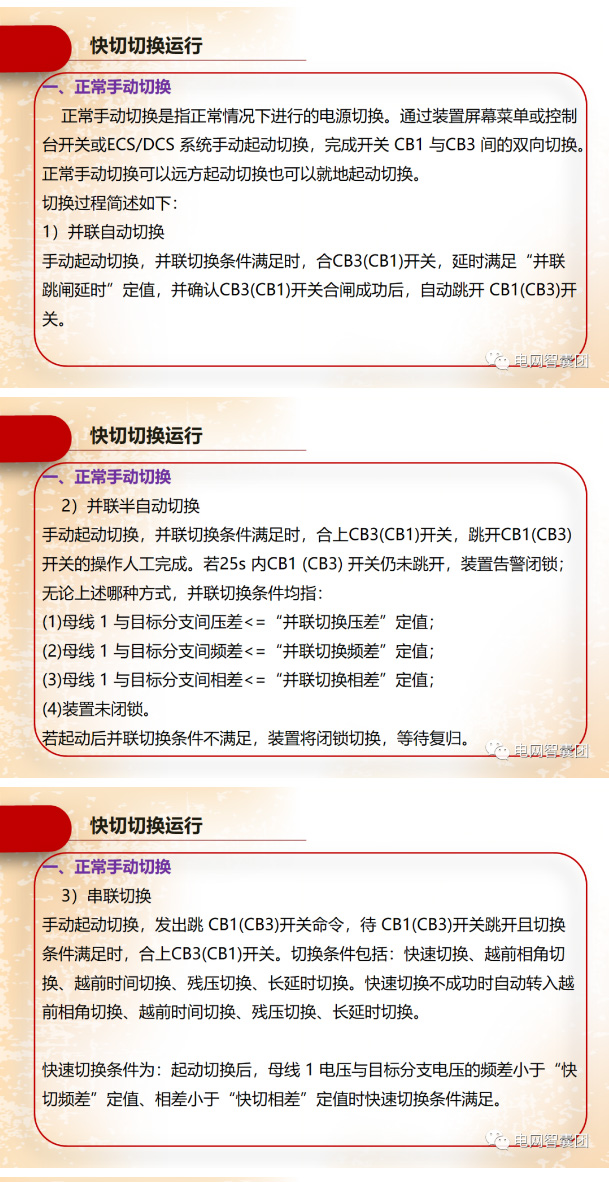 快切切换运行

一、正常手动切换

正常手动切换是指正常情况下进行的电源切换。通过装置屏幕菜单或控制台开关或ECS/DCS 系统手动起动切换，完成开关 CB1 与CB3 间的双向切换。正常手动切换可以远方起动切换也可以就地起动切换。

切换过程简述如下：

1）并联自动切换

手动起动切换，并联切换条件满足时，合CB3(CB1)开关，延时满足“并联跳闸延时”定值，并确认CB3(CB1)开关合闸成功后，自动跳开 CB1(CB3)开关。

电网智囊团

快切切换运行

一、正常手动切换

2）并联半自动切换

手动起动切换，并联切换条件满足时，合上CB3(CB1)开关，跳开CB1(CB3)开关的操作人工完成。若25s 内CB1 (CB3) 开关仍未跳开，装置告警闭锁；

无论上述哪种方式，并联切换条件均指：

(1)母线 1 与目标分支间压差<=“并联切换压差”定值；

(2)母线 1 与目标分支间频差<=“并联切换频差”定值；

(3)母线 1 与目标分支间相差<=“并联切换相差”定值；

(4)装置未闭锁。

若起动后并联切换条件不满足，装置将闭锁切换，等待复归。

电网智囊团

快切切换运行

一、正常手动切换

3）串联切换

手动起动切换，发出跳 CB1(CB3)开关命令，待 CB1(CB3)开关跳开且切换条件满足时，合上CB3(CB1)开关。切换条件包括：快速切换、越前相角切换、越前时间切换、残压切换、长延时切换。快速切换不成功时自动转入越前相角切换、越前时间切换、残压切换、长延时切换。

快速切换条件为：起动切换后，母线 1 电压与目标分支电压的频差小于“快切频差”定值、相差小于“快切相差”定值时快速切换条件满足。

电网智囊团